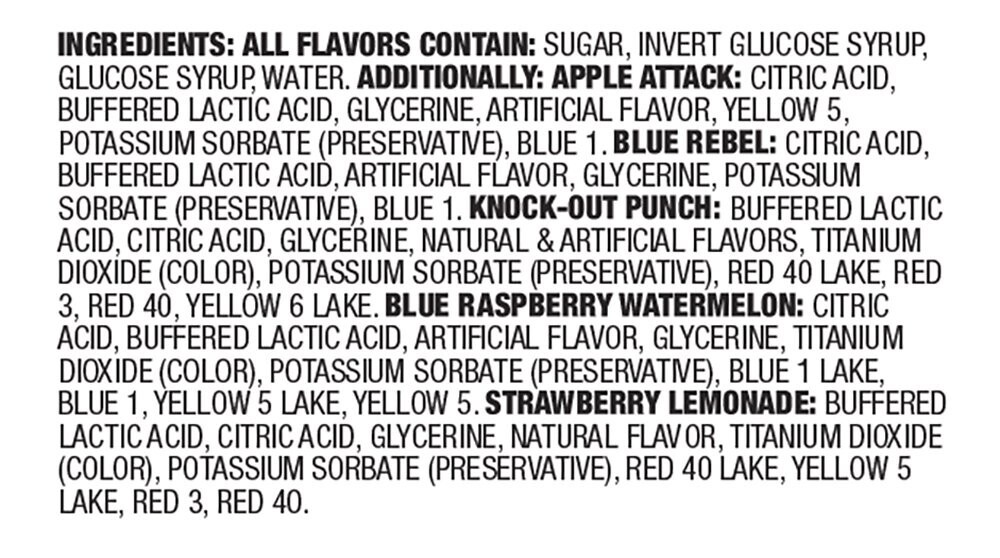 INGREDIENTS: ALL FLAVORS CONTAIN: SUGAR, INVERT GLUCOSE SYRUP, GLUCOSE SYRUP, WATER. ADDITIONALLY: APPLE ATTACK: CITRIC ACID, BUFFERED LACTIC ACID, GLYCERINE, ARTIFICIAL FLAVOR, YELLOW 5, POTASSIUM SORBATE (PRESERVATIVE), BLUE 1. BLUE REBEL: CITRIC ACID, BUFFERED LACTIC ACID, ARTIFICIAL FLAVOR, GLYCERINE, POTASSIUM SORBATE (PRESERVATIVE), BLUE 1. KNOCK-OUT PUNCH: BUFFERED LACTIC ACID, CITRIC ACID, GLYCERINE, NATURAL & ARTIFICIAL FLAVORS, TITANIUM DIOXIDE (COLOR), POTASSIUM SORBATE (PRESERVATIVE), RED 40 LAKE, RED 3, RED 40, YELLOW 6 LAKE. BLUE RASPBERRY WATERMELON: CITRIC ACID, BUFFERED LACTIC ACID, ARTIFICIAL FLAVOR, GLYCERINE, TITANIUM DIOXIDE (COLOR), POTASSIUM SORBATE (PRESERVATIVE), BLUE 1 LAKE, BLUE 1, YELLOW 5 LAKE, YELLOW 5. STRAWBERRY LEMONADE: BUFFERED LACTIC ACID, CITRIC ACID, GLYCERINE, NATURAL FLAVOR, TITANIUM DIOXIDE (COLOR), POTASSIUM SORBATE (PRESERVATIVE), RED 40 LAKE, YELLOW 5 LAKE, RED 3, RED 40.